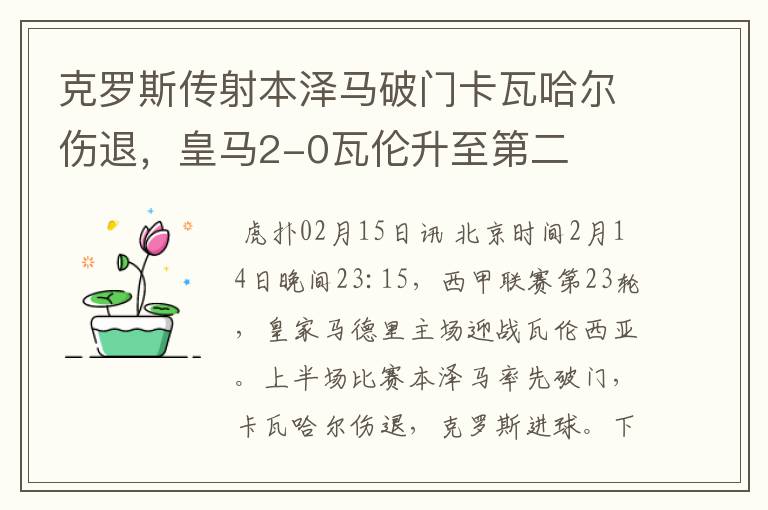 克罗斯传射本泽马破门卡瓦哈尔伤退，皇马2-0瓦伦升至第二

虎扑02月15日讯 北京时间2月14日晚间23:15，西甲联赛第23轮，皇家马德里主场迎战瓦伦西亚。上半场比赛本泽马率先破门，卡瓦哈尔伤退，克罗斯进球。下